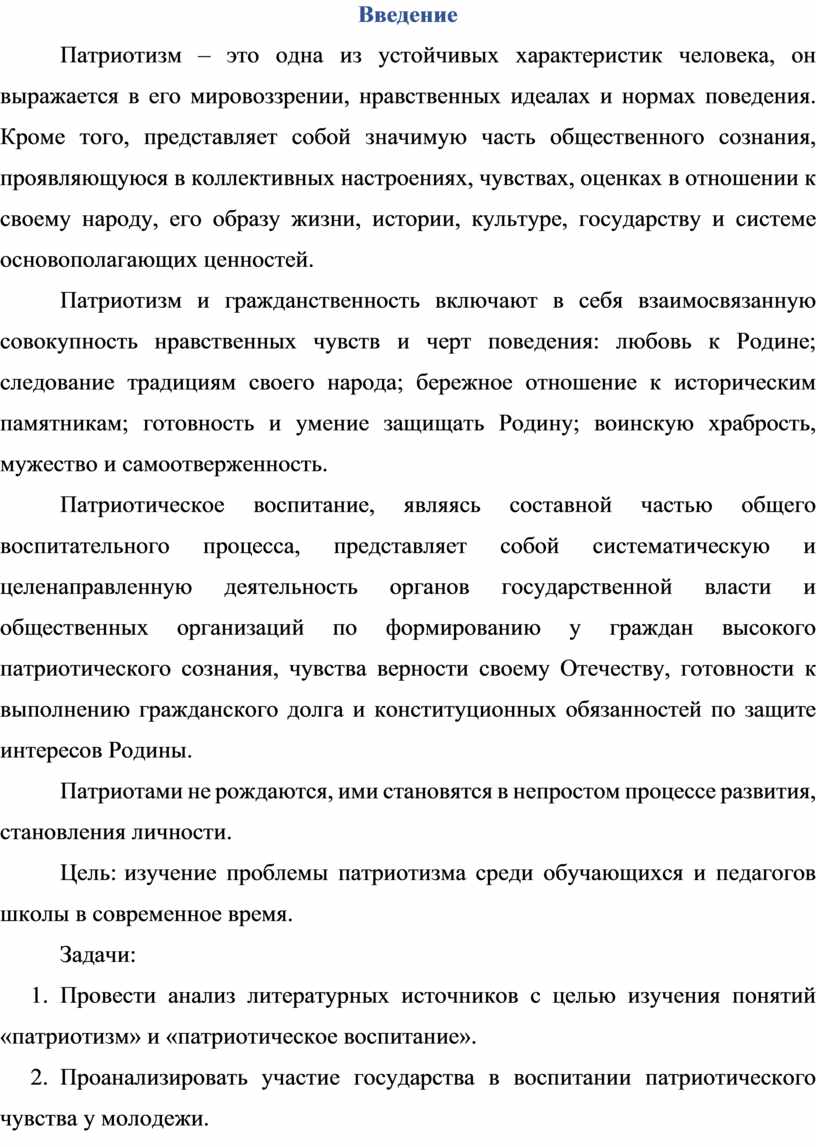 Введение

Патриотизм – это одна из устойчивых характеристик человека, он выражается в его мировоззрении, нравственных идеалах и нормах поведения. Кроме того, представляет собой значимую часть общественного сознания, проявляющуюся в коллективных настроениях, чувствах, оценках в отношении к своему народу, его образу жизни, истории, культуре, государству и системе основополагающих ценностей.

Патриотизм и гражданственность включают в себя взаимосвязанную совокупность нравственных чувств и черт поведения: любовь к Родине; следование традициям своего народа; бережное отношение к историческим памятникам; готовность и умение защищать Родину; воинскую храбрость, мужество и самоотверженность.

Патриотическое воспитание, являясь составной частью общего воспитательного процесса, представляет собой систематическую и целенаправленную деятельность органов государственной власти и общественных организаций по формированию у граждан высокого патриотического сознания, чувства верности своему Отечеству, готовности к выполнению гражданского долга и конституционных обязанностей по защите интересов Родины.

Патриотами не рождаются, ими становятся в непростом процессе развития, становления личности.

Цель: изучение проблемы патриотизма среди обучающихся и педагогов школы в современное время.

Задачи:

1. Провести анализ литературных источников с целью изучения понятий «патриотизм» и «патриотическое воспитание».

2. Проанализировать участие государства в воспитании патриотического чувства у молодежи.